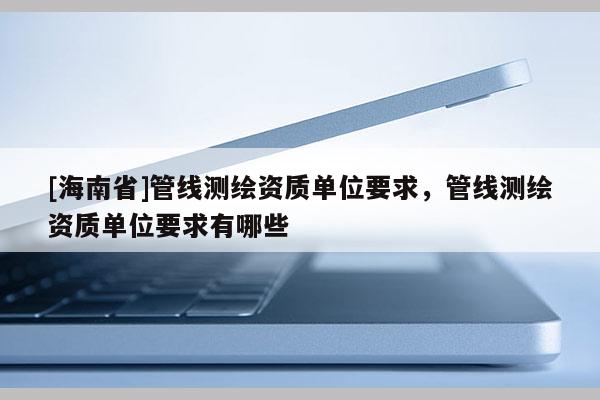 [海南省]管线测绘资质单位要求，管线测绘资质单位要求有哪些